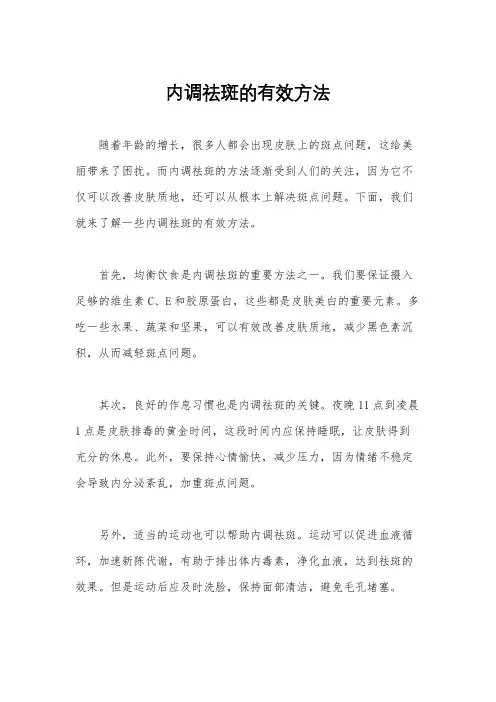 内调祛斑的有效方法

随着年龄的增长，很多人都会出现皮肤上的斑点问题，这给美丽带来了困扰。而内调祛斑的方法逐渐受到人们的关注，因为它不仅可以改善皮肤质地，还可以从根本上解决斑点问题。下面，我们就来了解一些内调祛斑的有效方法。

首先，均衡饮食是内调祛斑的重要方法之一。我们要保证摄入足够的维生素C、E和胶原蛋白，这些都是皮肤美白的重要元素。多吃一些水果、蔬菜和坚果，可以有效改善皮肤质地，减少黑色素沉积，从而减轻斑点问题。

其次，良好的作息习惯也是内调祛斑的关键。夜晚11点到凌晨1点是皮肤排毒的黄金时间，这段时间内应保持睡眠，让皮肤得到充分的休息。此外，要保持心情愉快，减少压力，因为情绪不稳定会导致内分泌紊乱，加重斑点问题。

另外，适当的运动也可以帮助内调祛斑。运动可以促进血液循环，加速新陈代谢，有助于排出体内毒素，净化血液，达到祛斑的效果。但是运动后应及时洗脸，保持面部清洁，避免毛孔堵塞。